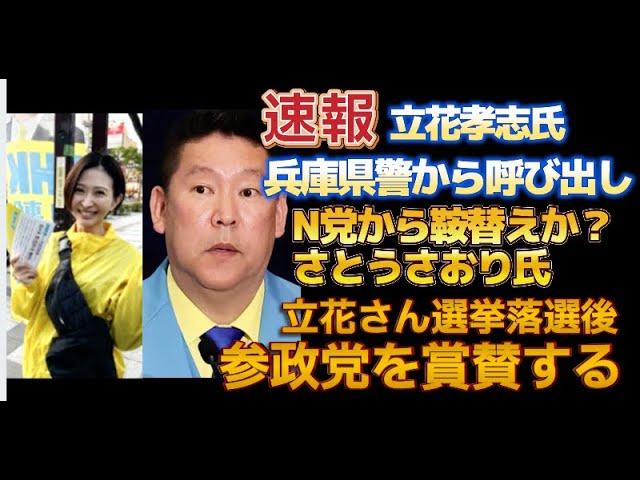 速報 立花孝志氏
兵庫県警から呼び出し
N党から鞍替えか？
さとうさおり氏
立花さん選挙落選後
参政党を賞賛する